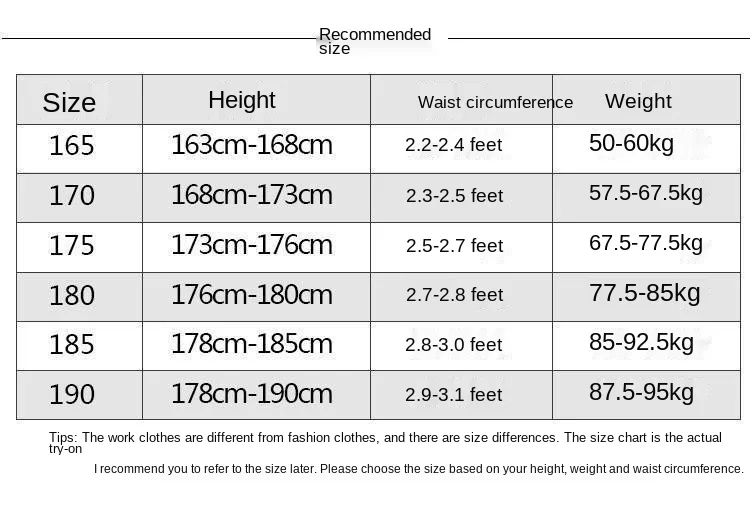 Recommended size

| Size | Height | Waist circumference | Weight |
|---|---|---|---|
| 165 | 163cm-168cm | 2.2-2.4 feet | 50-60kg |
| 170 | 168cm-173cm | 2.3-2.5 feet | 57.5-67.5kg |
| 175 | 173cm-176cm | 2.5-2.7 feet | 67.5-77.5kg |
| 180 | 176cm-180cm | 2.7-2.8 feet | 77.5-85kg |
| 185 | 178cm-185cm | 2.8-3.0 feet | 85-92.5kg |
| 190 | 178cm-190cm | 2.9-3.1 feet | 87.5-95kg |

Tips: The work clothes are different from fashion clothes, and there are size differences. The size chart is the actual try-on

I recommend you to refer to the size later. Please choose the size based on your height, weight and waist circumference.